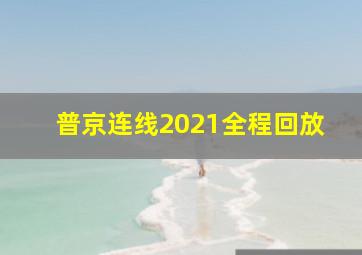 普京连线2021全程回放